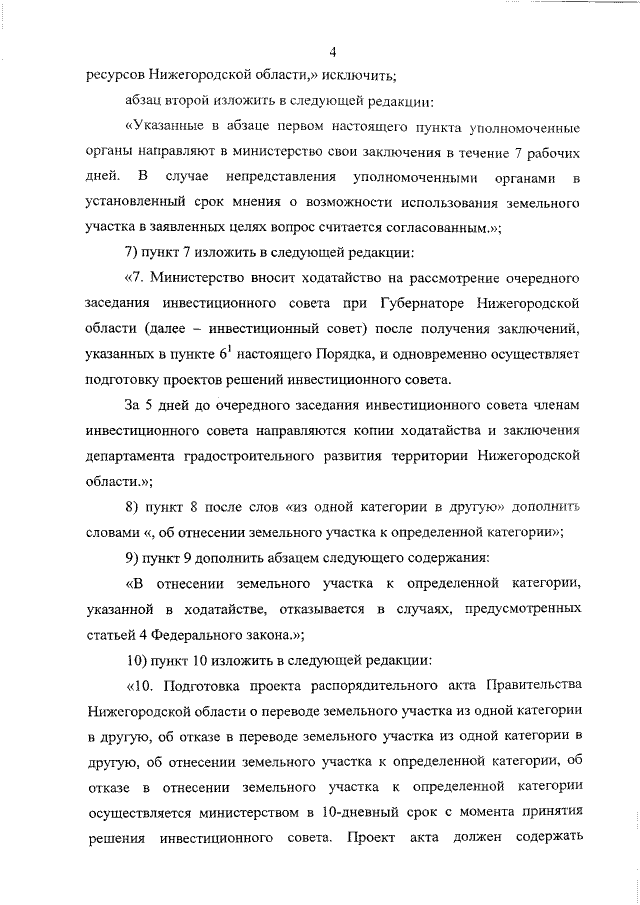 4

ресурсов Нижегородской области,» исключить;

абзац второй изложить в следующей редакции:

«Указанные в абзаце первом настоящего пункта уполномоченные органы направляют в министерство свои заключения в течение 7 рабочих дней. В случае непредставления уполномоченными органами в установленный срок мнения о возможности использования земельного участка в заявленных целях вопрос считается согласованным.»;

7) пункт 7 изложить в следующей редакции:

«7. Министерство вносит ходатайство на рассмотрение очередного заседания инвестиционного совета при Губернаторе Нижегородской области (далее – инвестиционный совет) после получения заключений, указанных в пункте $6^1$ настоящего Порядка, и одновременно осуществляет подготовку проектов решений инвестиционного совета.

За 5 дней до очередного заседания инвестиционного совета членам инвестиционного совета направляются копии ходатайства и заключения департамента градостроительного развития территории Нижегородской области.»;

8) пункт 8 после слов «из одной категории в другую» дополнить словами «, об отнесении земельного участка к определенной категории»;

9) пункт 9 дополнить абзацем следующего содержания:

«В отнесении земельного участка к определенной категории, указанной в ходатайстве, отказывается в случаях, предусмотренных статьей 4 Федерального закона.»;

10) пункт 10 изложить в следующей редакции:

«10. Подготовка проекта распорядительного акта Правительства Нижегородской области о переводе земельного участка из одной категории в другую, об отказе в переводе земельного участка из одной категории в другую, об отнесении земельного участка к определенной категории, об отказе в отнесении земельного участка к определенной категории осуществляется министерством в 10-дневный срок с момента принятия решения инвестиционного совета. Проект акта должен содержать